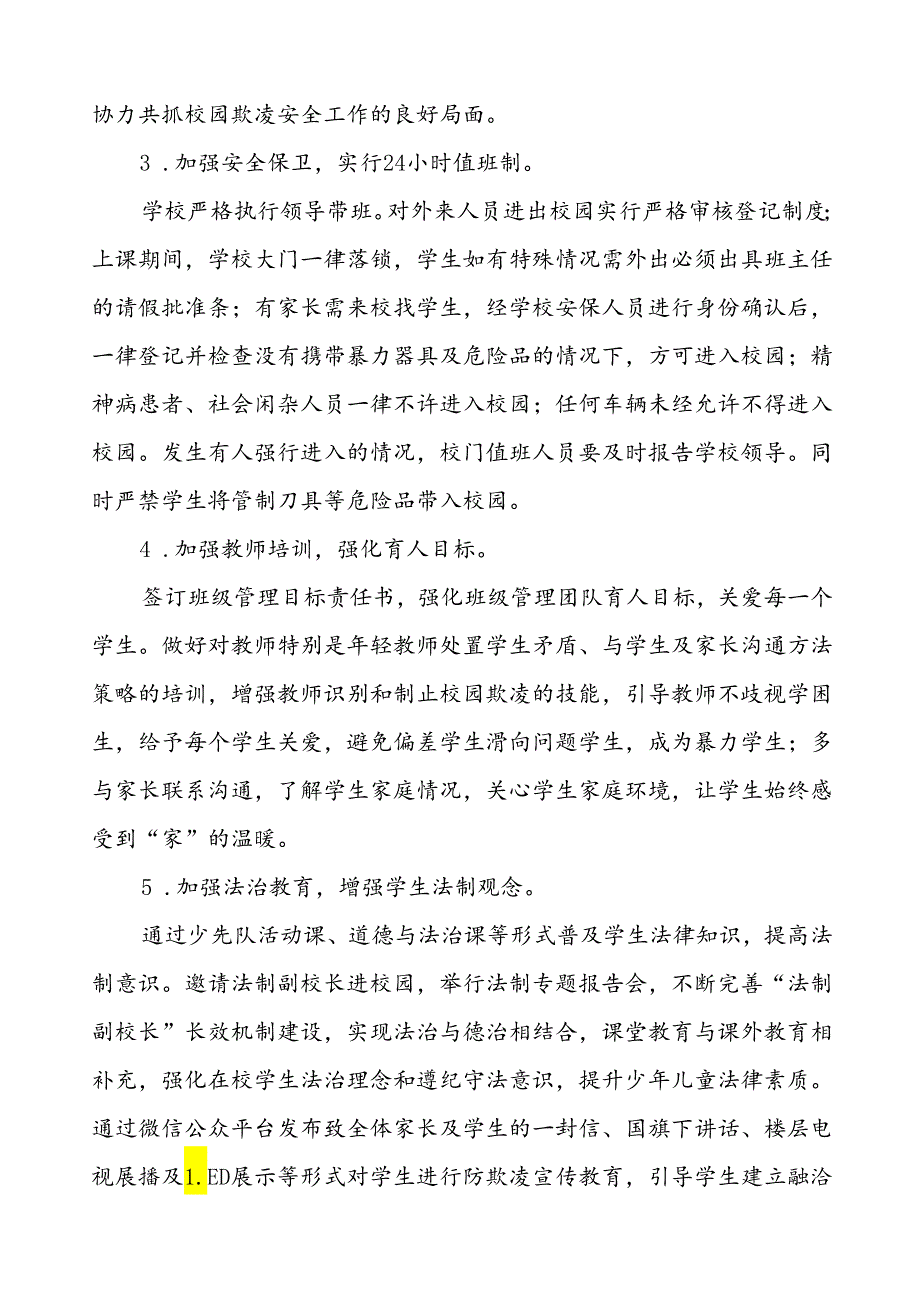 协力共抓校园欺凌安全工作的良好局面。

3．加强安全保卫，实行24小时值班制。

学校严格执行领导带班。对外来人员进出校园实行严格审核登记制度；上课期间，学校大门一律落锁，学生如有特殊情况需外出必须出具班主任的请假批准条；有家长需来校找学生，经学校安保人员进行身份确认后，一律登记并检查没有携带暴力器具及危险品的情况下，方可进入校园；精神病患者、社会闲杂人员一律不许进入校园；任何车辆未经允许不得进入校园。发生有人强行进入的情况，校门值班人员要及时报告学校领导。同时严禁学生将管制刀具等危险品带入校园。

4．加强教师培训，强化育人目标。

签订班级管理目标责任书，强化班级管理团队育人目标，关爱每一个学生。做好对教师特别是年轻教师处置学生矛盾、与学生及家长沟通方法策略的培训，增强教师识别和制止校园欺凌的技能，引导教师不歧视学困生，给予每个学生关爱，避免偏差学生滑向问题学生，成为暴力学生；多与家长联系沟通，了解学生家庭情况，关心学生家庭环境，让学生始终感受到“家”的温暖。

5．加强法治教育，增强学生法制观念。

通过少先队活动课、道德与法治课等形式普及学生法律知识，提高法制意识。邀请法制副校长进校园，举行法制专题报告会，不断完善“法制副校长”长效机制建设，实现法治与德治相结合，课堂教育与课外教育相补充，强化在校学生法治理念和遵纪守法意识，提升少年儿童法律素质。通过微信公众平台发布致全体家长及学生的一封信、国旗下讲话、楼层电视展播及1.ED展示等形式对学生进行防欺凌宣传教育，引导学生建立融洽